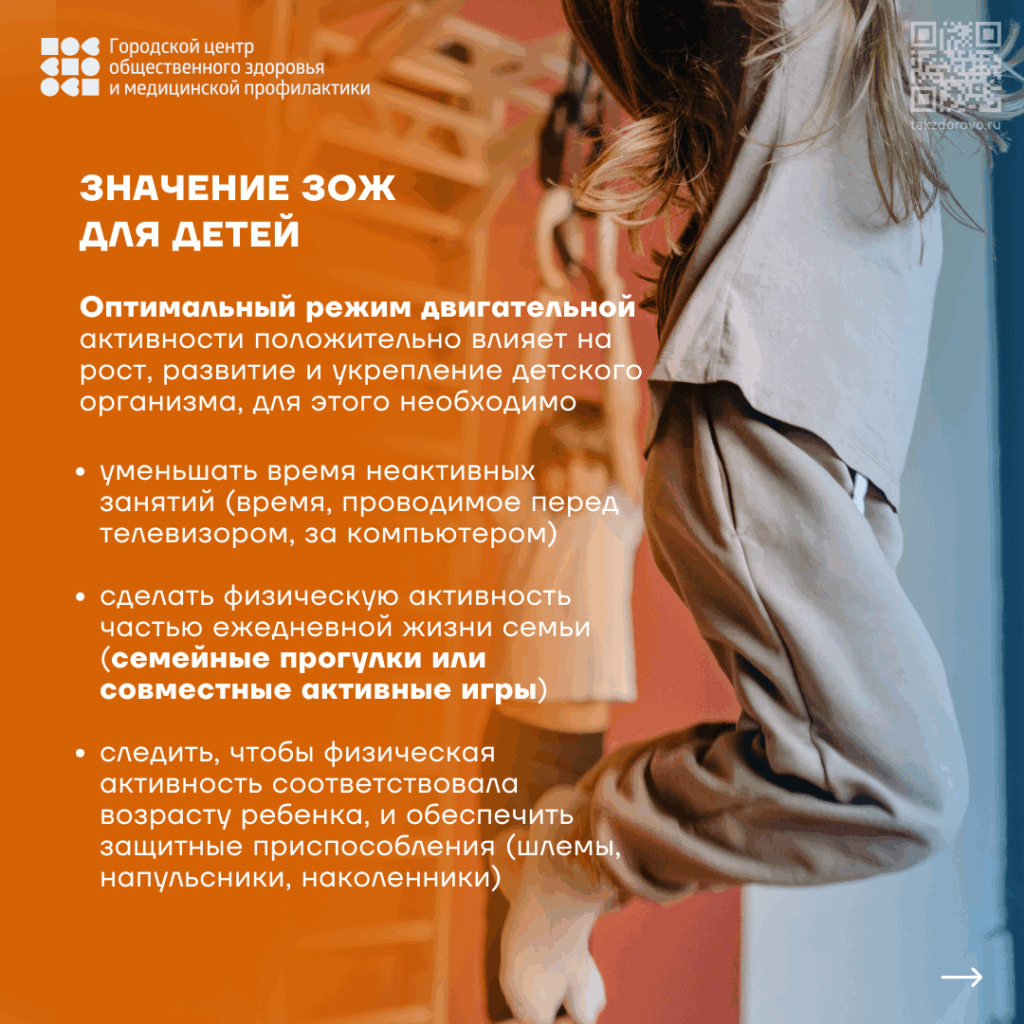 Городской центр общественного здоровья и медицинской профилактики

takzdorovo.ru

ЗНАЧЕНИЕ ЗОЖ ДЛЯ ДЕТЕЙ

Оптимальный режим двигательной активности положительно влияет на рост, развитие и укрепление детского организма, для этого необходимо

• уменьшать время неактивных занятий (время, проводимое перед телевизором, за компьютером)

• сделать физическую активность частью ежедневной жизни семьи (семейные прогулки или совместные активные игры)

• следить, чтобы физическая активность соответствовала возрасту ребенка, и обеспечить защитные приспособления (шлемы, напульсники, наколенники)

→